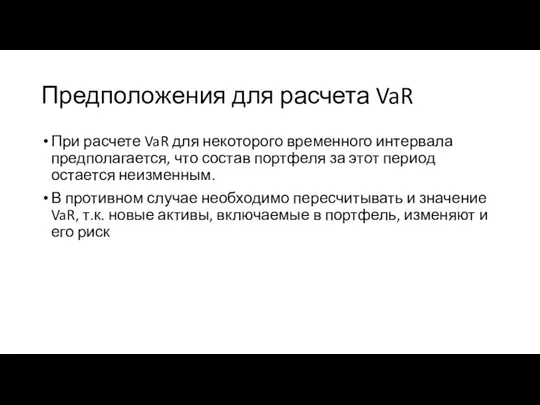 Предположения для расчета VaR

• При расчете VaR для некоторого временного интервала предполагается, что состав портфеля за этот период остается неизменным.

• В противном случае необходимо пересчитывать и значение VaR, т.к. новые активы, включаемые в портфель, изменяют и его риск